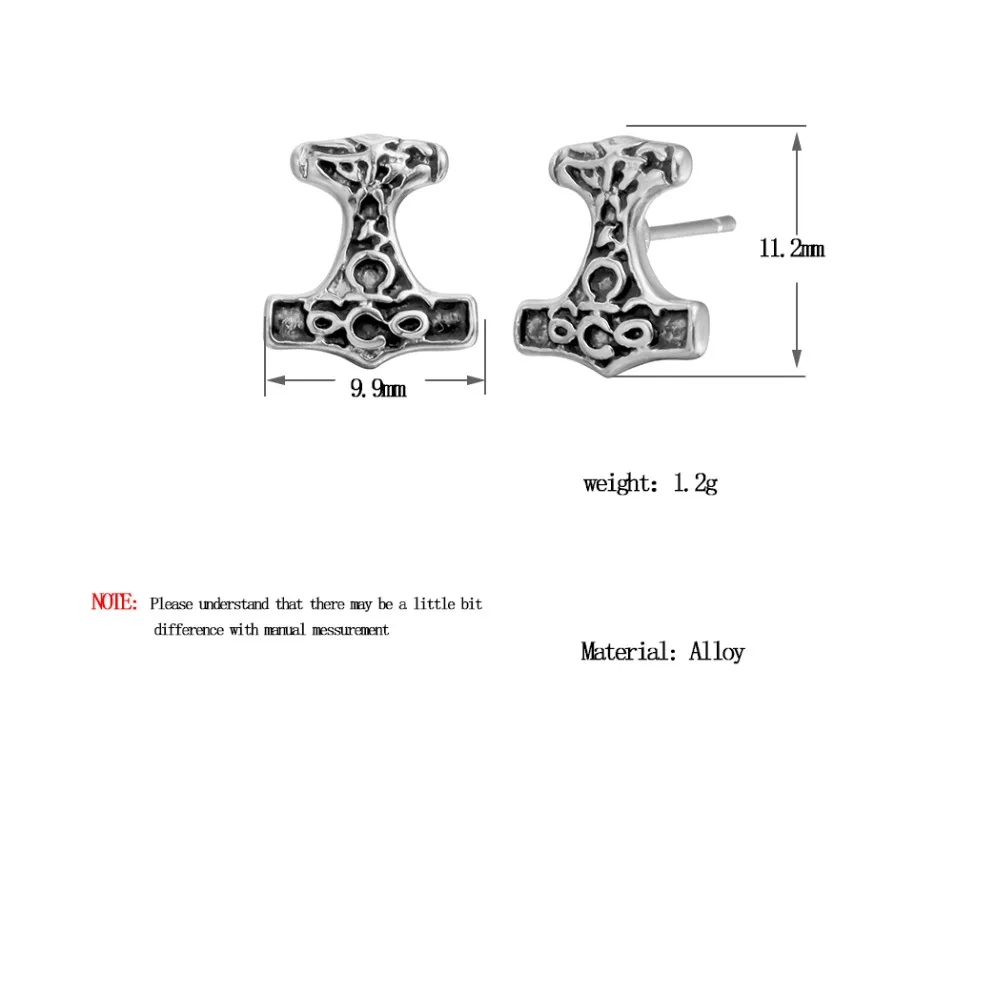 11.2mm

9.9mm

weight: 1.2g

NOTE: Please understand that there may be a little bit difference with manual messurement

Material: Alloy